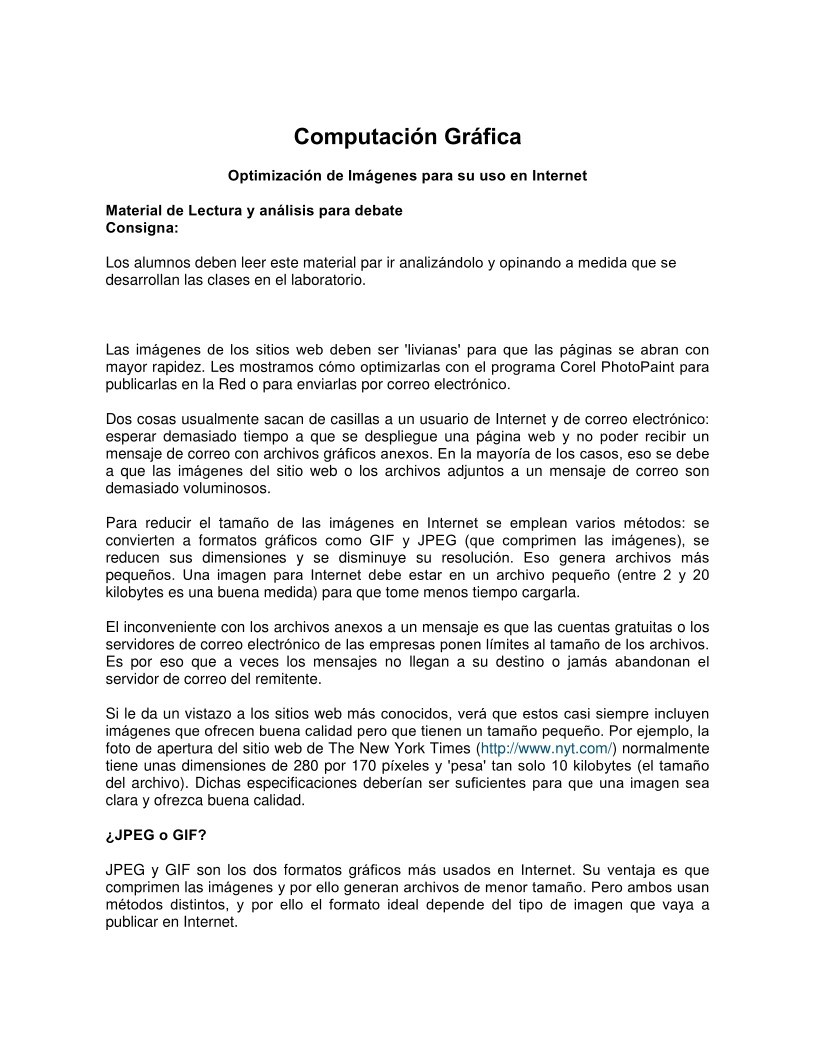 Computación Gráfica

Optimización de Imágenes para su uso en Internet

Material de Lectura y análisis para debate
Consigna:

Los alumnos deben leer este material par ir analizándolo y opinando a medida que se desarrollan las clases en el laboratorio.

Las imágenes de los sitios web deben ser 'livianas' para que las páginas se abran con mayor rapidez. Les mostramos cómo optimizarlas con el programa Corel PhotoPaint para publicarlas en la Red o para enviarlas por correo electrónico.

Dos cosas usualmente sacan de casillas a un usuario de Internet y de correo electrónico: esperar demasiado tiempo a que se despliegue una página web y no poder recibir un mensaje de correo con archivos gráficos anexos. En la mayoría de los casos, eso se debe a que las imágenes del sitio web o los archivos adjuntos a un mensaje de correo son demasiado voluminosos.

Para reducir el tamaño de las imágenes en Internet se emplean varios métodos: se convierten a formatos gráficos como GIF y JPEG (que comprimen las imágenes), se reducen sus dimensiones y se disminuye su resolución. Eso genera archivos más pequeños. Una imagen para Internet debe estar en un archivo pequeño (entre 2 y 20 kilobytes es una buena medida) para que tome menos tiempo cargarla.

El inconveniente con los archivos anexos a un mensaje es que las cuentas gratuitas o los servidores de correo electrónico de las empresas ponen límites al tamaño de los archivos. Es por eso que a veces los mensajes no llegan a su destino o jamás abandonan el servidor de correo del remitente.

Si le da un vistazo a los sitios web más conocidos, verá que estos casi siempre incluyen imágenes que ofrecen buena calidad pero que tienen un tamaño pequeño. Por ejemplo, la foto de apertura del sitio web de The New York Times (http://www.nyt.com/) normalmente tiene unas dimensiones de 280 por 170 píxeles y 'pesa' tan solo 10 kilobytes (el tamaño del archivo). Dichas especificaciones deberían ser suficientes para que una imagen sea clara y ofrezca buena calidad.

¿JPEG o GIF?

JPEG y GIF son los dos formatos gráficos más usados en Internet. Su ventaja es que comprimen las imágenes y por ello generan archivos de menor tamaño. Pero ambos usan métodos distintos, y por ello el formato ideal depende del tipo de imagen que vaya a publicar en Internet.